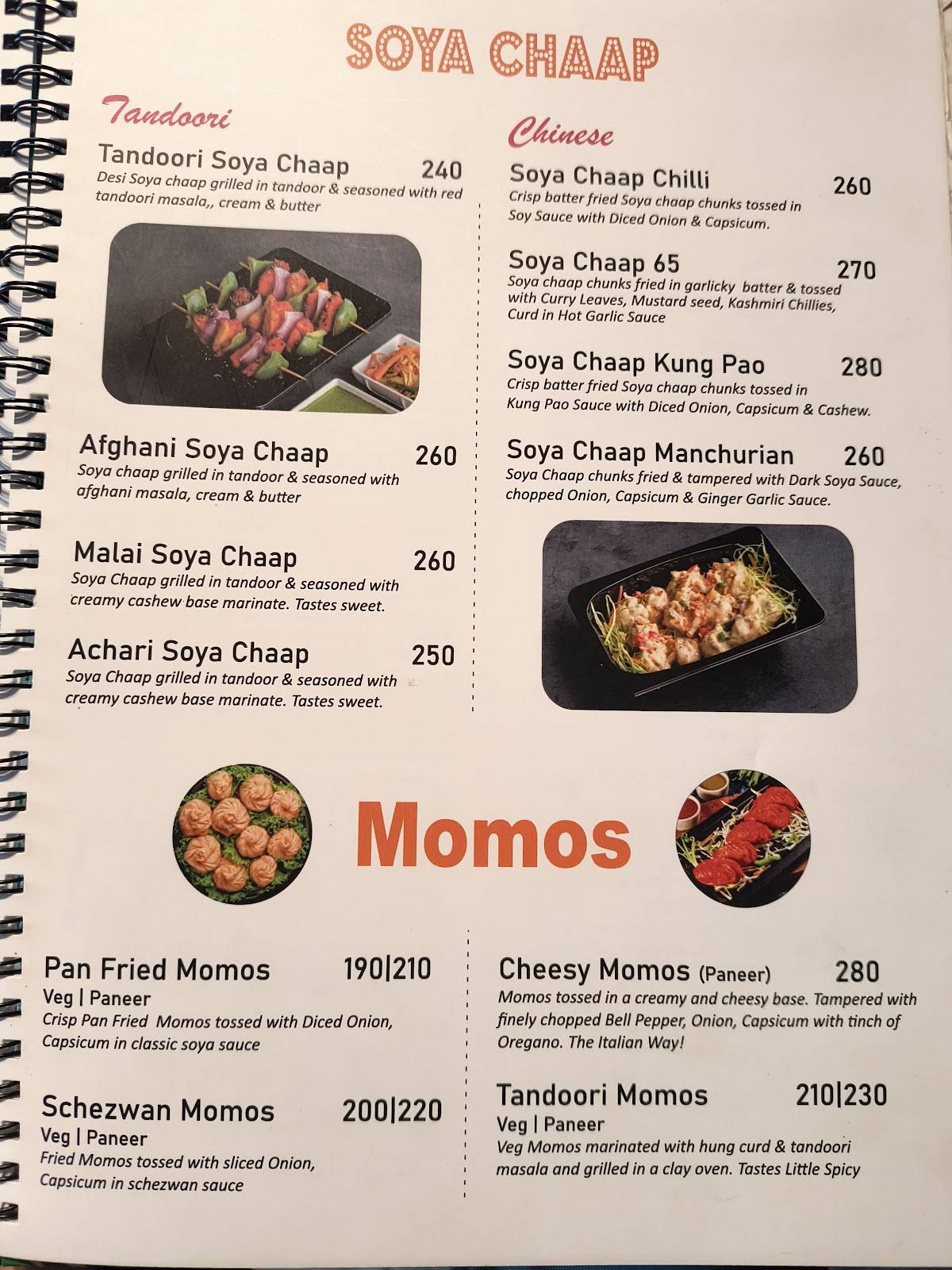 SOYA CHAAP

Tandoori

Tandoori Soya Chaap 240
Desi Soya chaap grilled in tandoor & seasoned with red tandoori masala,, cream & butter

Afghani Soya Chaap 260
Soya chaap grilled in tandoor & seasoned with afghani masala, cream & butter

Malai Soya Chaap 260
Soya Chaap grilled in tandoor & seasoned with creamy cashew base marinate. Tastes sweet.

Achari Soya Chaap 250
Soya Chaap grilled in tandoor & seasoned with creamy cashew base marinate. Tastes sweet.

Chinese

Soya Chaap Chilli 260
Crisp batter fried Soya chaap chunks tossed in Soy Sauce with Diced Onion & Capsicum.

Soya Chaap 65 270
Soya chaap chunks fried in garlicky batter & tossed with Curry Leaves, Mustard seed, Kashmiri Chillies, Curd in Hot Garlic Sauce

Soya Chaap Kung Pao 280
Crisp batter fried Soya chaap chunks tossed in Kung Pao Sauce with Diced Onion, Capsicum & Cashew.

Soya Chaap Manchurian 260
Soya Chaap chunks fried & tampered with Dark Soya Sauce, chopped Onion, Capsicum & Ginger Garlic Sauce.

Momos

Pan Fried Momos 190|210
Veg | Paneer
Crisp Pan Fried Momos tossed with Diced Onion, Capsicum in classic soya sauce

Schezwan Momos 200|220
Veg | Paneer
Fried Momos tossed with sliced Onion, Capsicum in schezwan sauce

Cheesy Momos (Paneer) 280
Momos tossed in a creamy and cheesy base. Tampered with finely chopped Bell Pepper, Onion, Capsicum with tinch of Oregano. The Italian Way!

Tandoori Momos 210|230
Veg | Paneer
Veg Momos marinated with hung curd & tandoori masala and grilled in a clay oven. Tastes Little Spicy